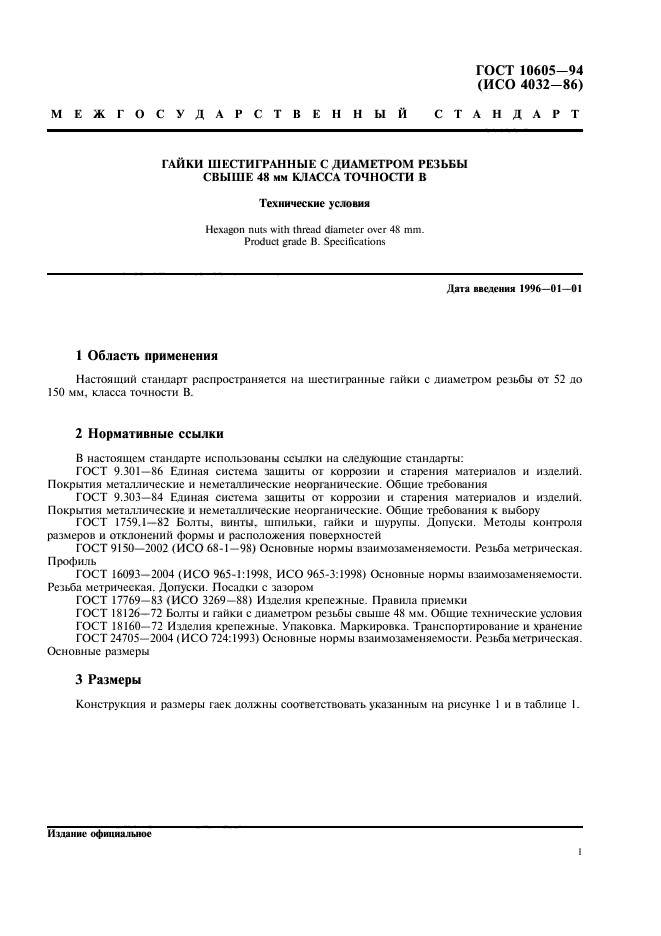 ГОСТ 10605—94
(ИСО 4032—86)

МЕЖГОСУДАРСТВЕННЫЙ СТАНДАРТ

ГАЙКИ ШЕСТИГРАННЫЕ С ДИАМЕТРОМ РЕЗЬБЫ СВЫШЕ 48 мм КЛАССА ТОЧНОСТИ В

Технические условия

Hexagon nuts with thread diameter over 48 mm. Product grade B. Specifications

Дата введения 1996—01—01

1 Область применения

Настоящий стандарт распространяется на шестигранные гайки с диаметром резьбы от 52 до 150 мм, класса точности В.

2 Нормативные ссылки

В настоящем стандарте использованы ссылки на следующие стандарты:
ГОСТ 9.301—86 Единая система защиты от коррозии и старения материалов и изделий. Покрытия металлические и неметаллические неорганические. Общие требования
ГОСТ 9.303—84 Единая система защиты от коррозии и старения материалов и изделий. Покрытия металлические и неметаллические неорганические. Общие требования к выбору
ГОСТ 1759.1—82 Болты, винты, шпильки, гайки и шурупы. Допуски. Методы контроля размеров и отклонений формы и расположения поверхностей
ГОСТ 9150—2002 (ИСО 68-1—98) Основные нормы взаимозаменяемости. Резьба метрическая. Профиль
ГОСТ 16093—2004 (ИСО 965-1:1998, ИСО 965-3:1998) Основные нормы взаимозаменяемости. Резьба метрическая. Допуски. Посадки с зазором
ГОСТ 17769—83 (ИСО 3269—88) Изделия крепежные. Правила приемки
ГОСТ 18126—72 Болты и гайки с диаметром резьбы свыше 48 мм. Общие технические условия
ГОСТ 18160—72 Изделия крепежные. Упаковка. Маркировка. Транспортирование и хранение
ГОСТ 24705—2004 (ИСО 724:1993) Основные нормы взаимозаменяемости. Резьба метрическая. Основные размеры

3 Размеры

Конструкция и размеры гаек должны соответствовать указанным на рисунке 1 и в таблице 1.

Издание официальное

1